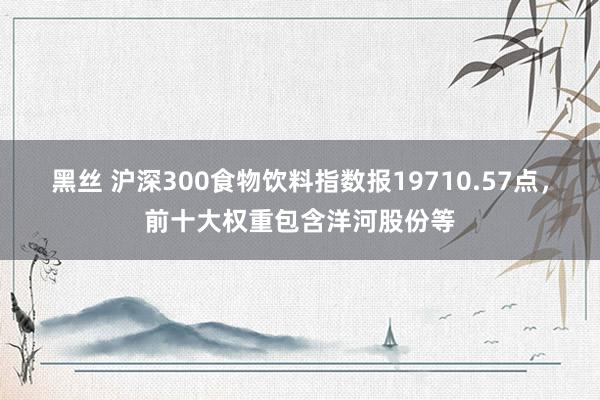 黑丝 沪深300食物饮料指数报19710.57点，前十大权重包含洋河股份等